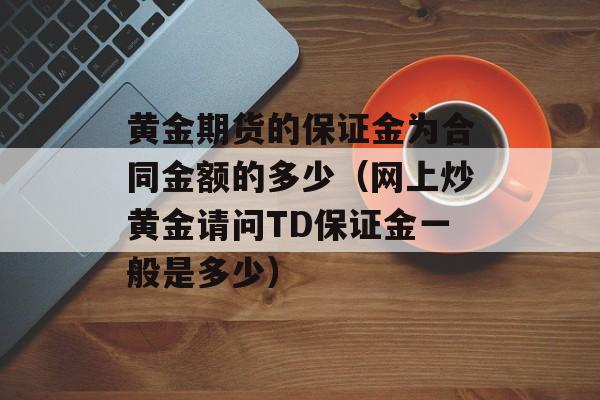 黄金期货的保证金为合同金额的多少（网上炒黄金请问TD保证金一般是多少）